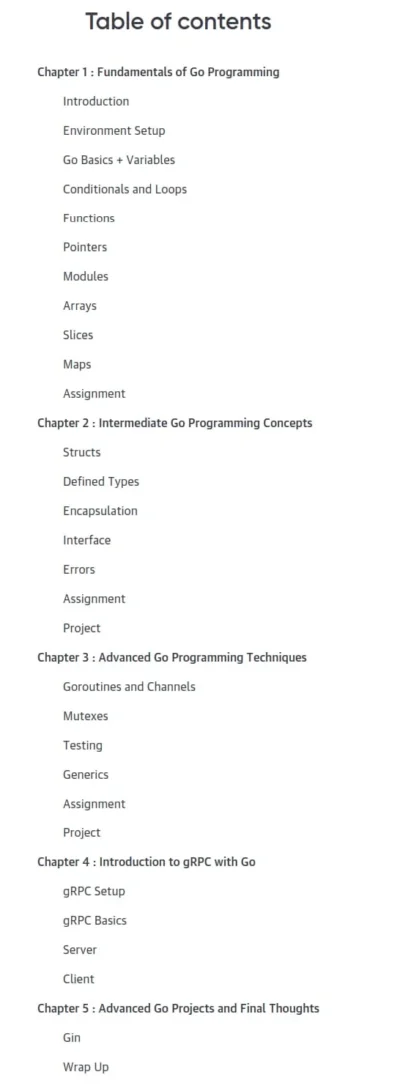 Table of contents

Chapter 1 : Fundamentals of Go Programming

Introduction

Environment Setup

Go Basics + Variables

Conditionals and Loops

Functions

Pointers

Modules

Arrays

Slices

Maps

Assignment

Chapter 2 : Intermediate Go Programming Concepts

Structs

Defined Types

Encapsulation

Interface

Errors

Assignment

Project

Chapter 3 : Advanced Go Programming Techniques

Goroutines and Channels

Mutexes

Testing

Generics

Assignment

Project

Chapter 4 : Introduction to gRPC with Go

gRPC Setup

gRPC Basics

Server

Client

Chapter 5 : Advanced Go Projects and Final Thoughts

Gin

Wrap Up